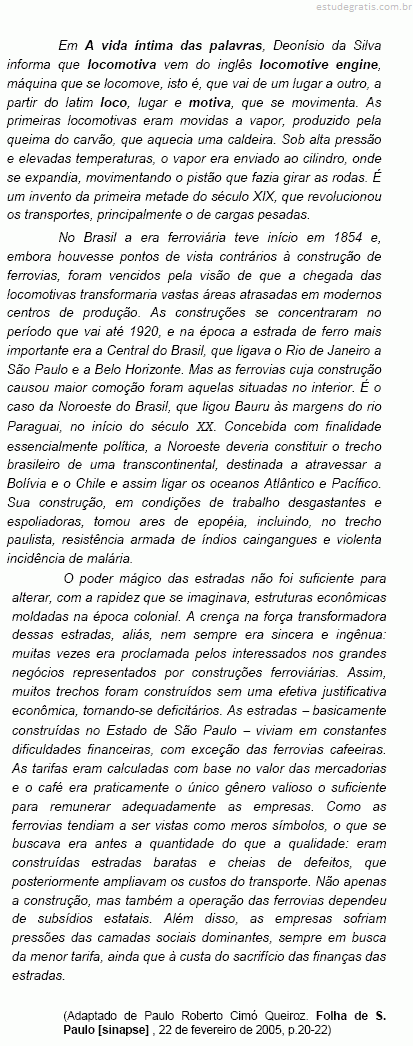 estudegratis.com.br

Em **A vida íntima das palavras**, Deonísio da Silva informa que **locomotiva** vem do inglês **locomotive engine**, máquina que se locomove, isto é, que vai de um lugar a outro, a partir do latim **loco**, lugar e **motiva**, que se movimenta. As primeiras locomotivas eram movidas a vapor, produzido pela queima do carvão, que aquecia uma caldeira. Sob alta pressão e elevadas temperaturas, o vapor era enviado ao cilindro, onde se expandia, movimentando o pistão que fazia girar as rodas. É um invento da primeira metade do século XIX, que revolucionou os transportes, principalmente o de cargas pesadas.

No Brasil a era ferroviária teve início em 1854 e, embora houvesse pontos de vista contrários à construção de ferrovias, foram vencidos pela visão de que a chegada das locomotivas transformaria vastas áreas atrasadas em modernos centros de produção. As construções se concentraram no período que vai até 1920, e na época a estrada de ferro mais importante era a Central do Brasil, que ligava o Rio de Janeiro a São Paulo e a Belo Horizonte. Mas as ferrovias cuja construção causou maior comoção foram aquelas situadas no interior. É o caso da Noroeste do Brasil, que ligou Bauru às margens do rio Paraguai, no início do século XX. Concebida com finalidade essencialmente política, a Noroeste deveria constituir o trecho brasileiro de uma transcontinental, destinada a atravessar a Bolívia e o Chile e assim ligar os oceanos Atlântico e Pacífico. Sua construção, em condições de trabalho desgastantes e espoliadoras, tomou ares de epopéia, incluindo, no trecho paulista, resistência armada de índios caingangues e violenta incidência de malária.

O poder mágico das estradas não foi suficiente para alterar, com a rapidez que se imaginava, estruturas econômicas moldadas na época colonial. A crença na força transformadora dessas estradas, aliás, nem sempre era sincera e ingênua: muitas vezes era proclamada pelos interessados nos grandes negócios representados por construções ferroviárias. Assim, muitos trechos foram construídos sem uma efetiva justificativa econômica, tornando-se deficitários. As estradas – basicamente construídas no Estado de São Paulo – viviam em constantes dificuldades financeiras, com exceção das ferrovias cafeeiras. As tarifas eram calculadas com base no valor das mercadorias e o café era praticamente o único gênero valioso o suficiente para remunerar adequadamente as empresas. Como as ferrovias tendiam a ser vistas como meros símbolos, o que se buscava era antes a quantidade do que a qualidade: eram construídas estradas baratas e cheias de defeitos, que posteriormente ampliavam os custos do transporte. Não apenas a construção, mas também a operação das ferrovias dependeu de subsídios estatais. Além disso, as empresas sofriam pressões das camadas sociais dominantes, sempre em busca da menor tarifa, ainda que à custa do sacrifício das finanças das estradas.

(Adaptado de Paulo Roberto Cimó Queiroz. **Folha de S. Paulo [sinapse]** , 22 de fevereiro de 2005, p.20-22)